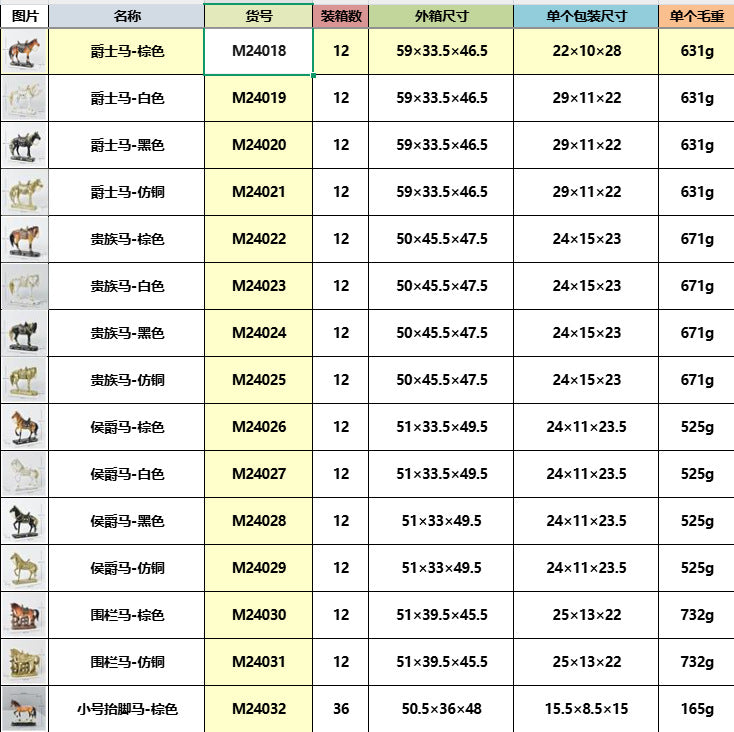 | 图片 | 名称 | 货号 | 装箱数 | 外箱尺寸 | 单个包装尺寸 | 单个毛重 |
|---|---|---|---|---|---|---|
| | 爵士马-棕色 | M24018 | 12 | 59×33.5×46.5 | 22×10×28 | 631g |
| | 爵士马-白色 | M24019 | 12 | 59×33.5×46.5 | 29×11×22 | 631g |
| | 爵士马-黑色 | M24020 | 12 | 59×33.5×46.5 | 29×11×22 | 631g |
| | 爵士马-仿铜 | M24021 | 12 | 59×33.5×46.5 | 29×11×22 | 631g |
| | 贵族马-棕色 | M24022 | 12 | 50×45.5×47.5 | 24×15×23 | 671g |
| | 贵族马-白色 | M24023 | 12 | 50×45.5×47.5 | 24×15×23 | 671g |
| | 贵族马-黑色 | M24024 | 12 | 50×45.5×47.5 | 24×15×23 | 671g |
| | 贵族马-仿铜 | M24025 | 12 | 50×45.5×47.5 | 24×15×23 | 671g |
| | 侯爵马-棕色 | M24026 | 12 | 51×33.5×49.5 | 24×11×23.5 | 525g |
| | 侯爵马-白色 | M24027 | 12 | 51×33.5×49.5 | 24×11×23.5 | 525g |
| | 侯爵马-黑色 | M24028 | 12 | 51×33×49.5 | 24×11×23.5 | 525g |
| | 侯爵马-仿铜 | M24029 | 12 | 51×33×49.5 | 24×11×23.5 | 525g |
| | 围栏马-棕色 | M24030 | 12 | 51×39.5×45.5 | 25×13×22 | 732g |
| | 围栏马-仿铜 | M24031 | 12 | 51×39.5×45.5 | 25×13×22 | 732g |
| | 小号抬脚马-棕色 | M24032 | 36 | 50.5×36×48 | 15.5×8.5×15 | 165g |